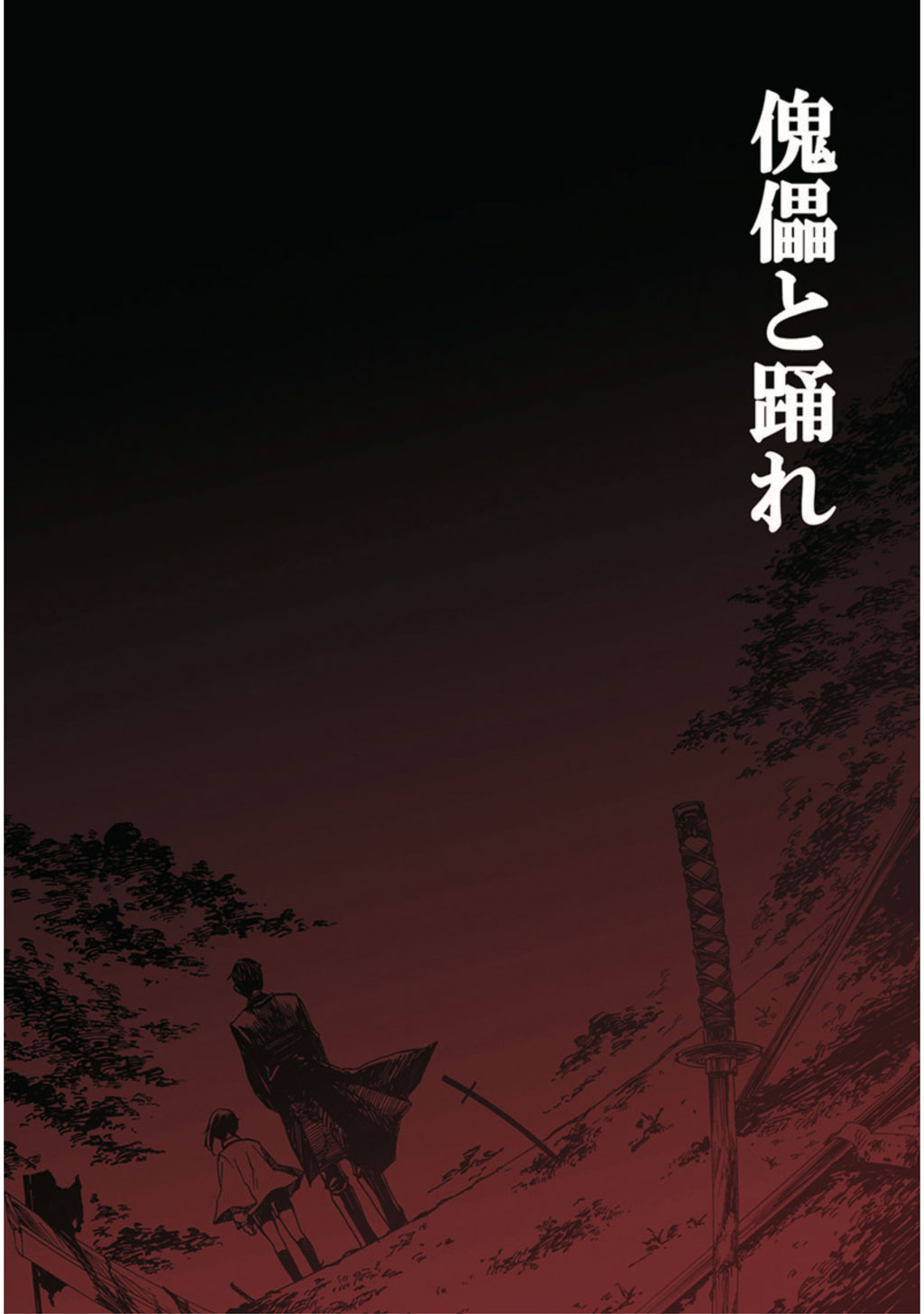 傀儡と踊れ